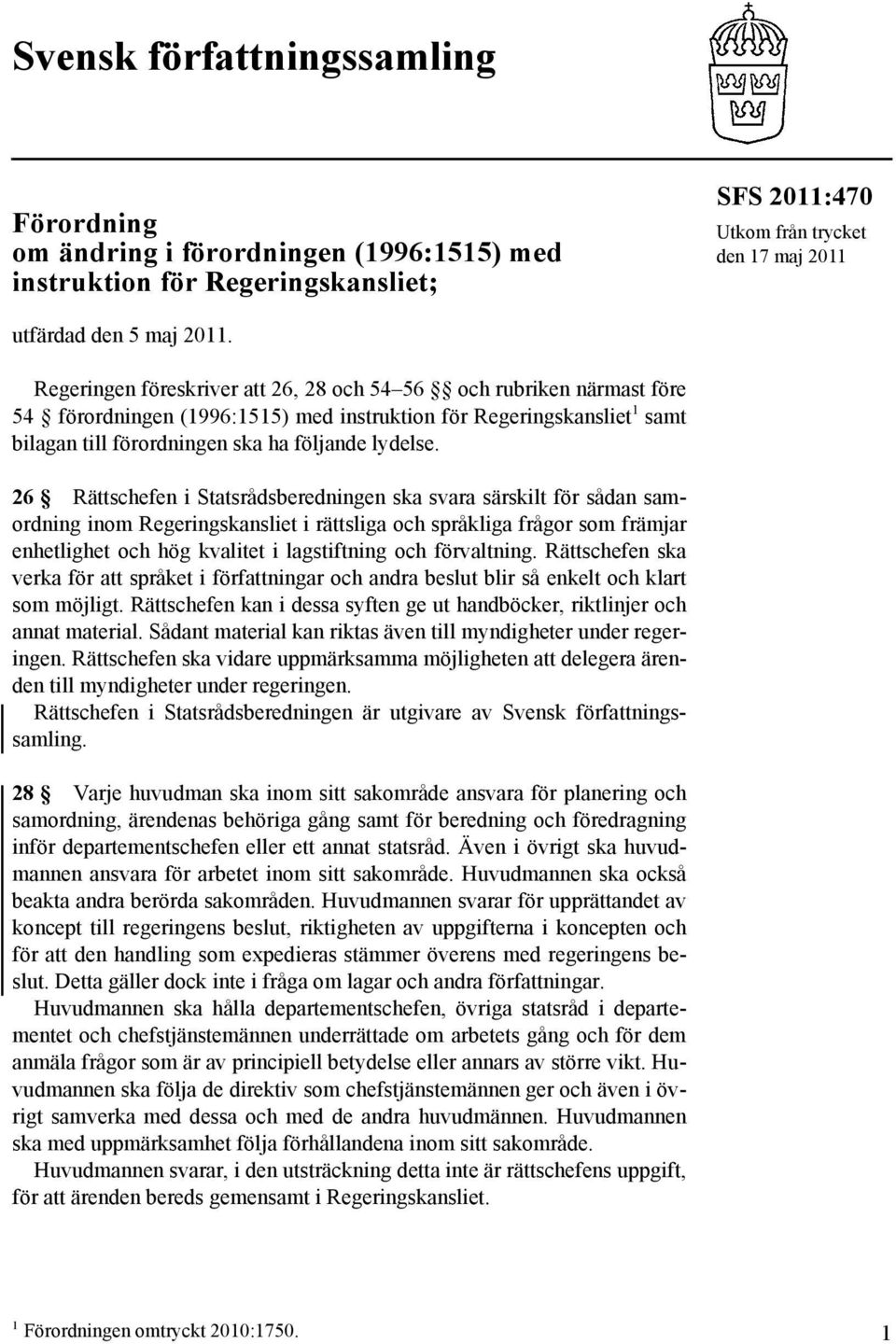 Svensk författningssamling

Förordning om ändring i förordningen (1996:1515) med instruktion för Regeringskansliet;

SFS 2011:470
Utkom från trycket den 17 maj 2011

utfärdad den 5 maj 2011.

Regeringen föreskriver att 26, 28 och 54–56 §§ och rubriken närmast före 54 § förordningen (1996:1515) med instruktion för Regeringskansliet$^1$ samt bilagan till förordningen ska ha följande lydelse.

26 § Rättschefen i Statsrådsberedningen ska svara särskilt för sådan samordning inom Regeringskansliet i rättsliga och språkliga frågor som främjar enhetlighet och hög kvalitet i lagstiftning och förvaltning. Rättschefen ska verka för att språket i författningar och andra beslut blir så enkelt och klart som möjligt. Rättschefen kan i dessa syften ge ut handböcker, riktlinjer och annat material. Sådant material kan riktas även till myndigheter under regeringen. Rättschefen ska vidare uppmärksamma möjligheten att delegera ärenden till myndigheter under regeringen.
Rättschefen i Statsrådsberedningen är utgivare av Svensk författningssamling.

28 § Varje huvudman ska inom sitt sakområde ansvara för planering och samordning, ärendenas behöriga gång samt för beredning och föredragning inför departementschefen eller ett annat statsråd. Även i övrigt ska huvudmannen ansvara för arbetet inom sitt sakområde. Huvudmannen ska också beakta andra berörda sakområden. Huvudmannen svarar för upprättandet av koncept till regeringens beslut, riktigheten av uppgifterna i koncepten och för att den handling som expedieras stämmer överens med regeringens beslut. Detta gäller dock inte i fråga om lagar och andra författningar.
Huvudmannen ska hålla departementschefen, övriga statsråd i departementet och chefstjänstemännen underrättade om arbetets gång och för dem anmäla frågor som är av principiell betydelse eller annars av större vikt. Huvudmannen ska följa de direktiv som chefstjänstemännen ger och även i övrigt samverka med dessa och med de andra huvudmännen. Huvudmannen ska med uppmärksamhet följa förhållandena inom sitt sakområde.
Huvudmannen svarar, i den utsträckning detta inte är rättschefens uppgift, för att ärenden bereds gemensamt i Regeringskansliet.

$^1$ Förordningen omtryckt 2010:1750.

1